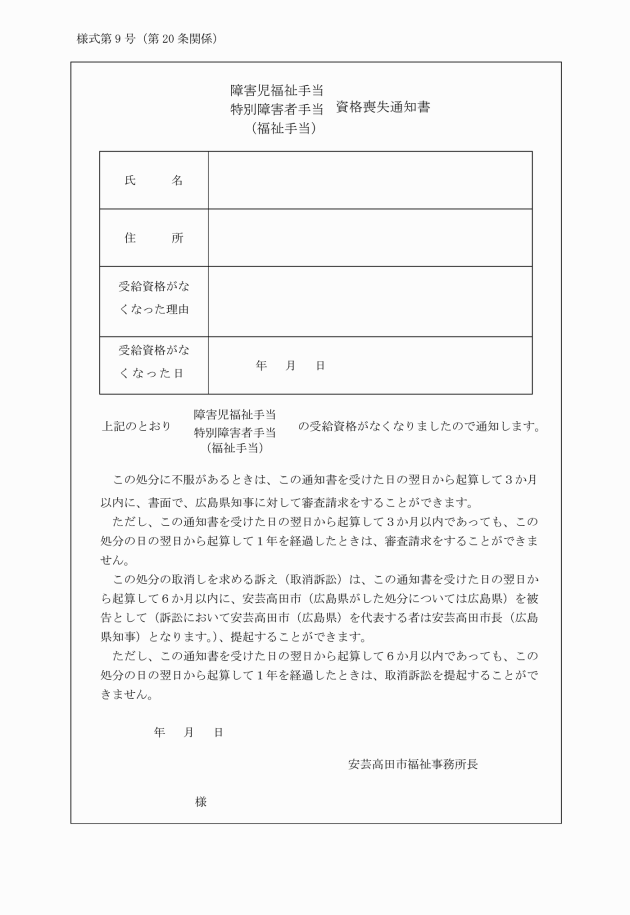 様式第９号（第20条関係）

障害児福祉手当
特別障害者手当　資格喪失通知書
（福祉手当）

| 氏　　名 | |
|---|---|
| 住　　所 | |
| 受給資格がなくなった理由 | |
| 受給資格がなくなった日 | 年　月　日 |

上記のとおり　障害児福祉手当　特別障害者手当　（福祉手当）　の受給資格がなくなりましたので通知します。

この処分に不服があるときは、この通知書を受けた日の翌日から起算して３か月以内に、書面で、広島県知事に対して審査請求をすることができます。

ただし、この通知書を受けた日の翌日から起算して３か月以内であっても、この処分の日の翌日から起算して１年を経過したときは、審査請求をすることができません。

この処分の取消しを求める訴え（取消訴訟）は、この通知書を受けた日の翌日から起算して６か月以内に、安芸高田市（広島県がした処分については広島県）を被告として（訴訟において安芸高田市（広島県）を代表する者は安芸高田市長（広島県知事）となります。）、提起することができます。

ただし、この通知書を受けた日の翌日から起算して６か月以内であっても、この処分の日の翌日から起算して１年を経過したときは、取消訴訟を提起することができません。

年　月　日

安芸高田市福祉事務所長

様